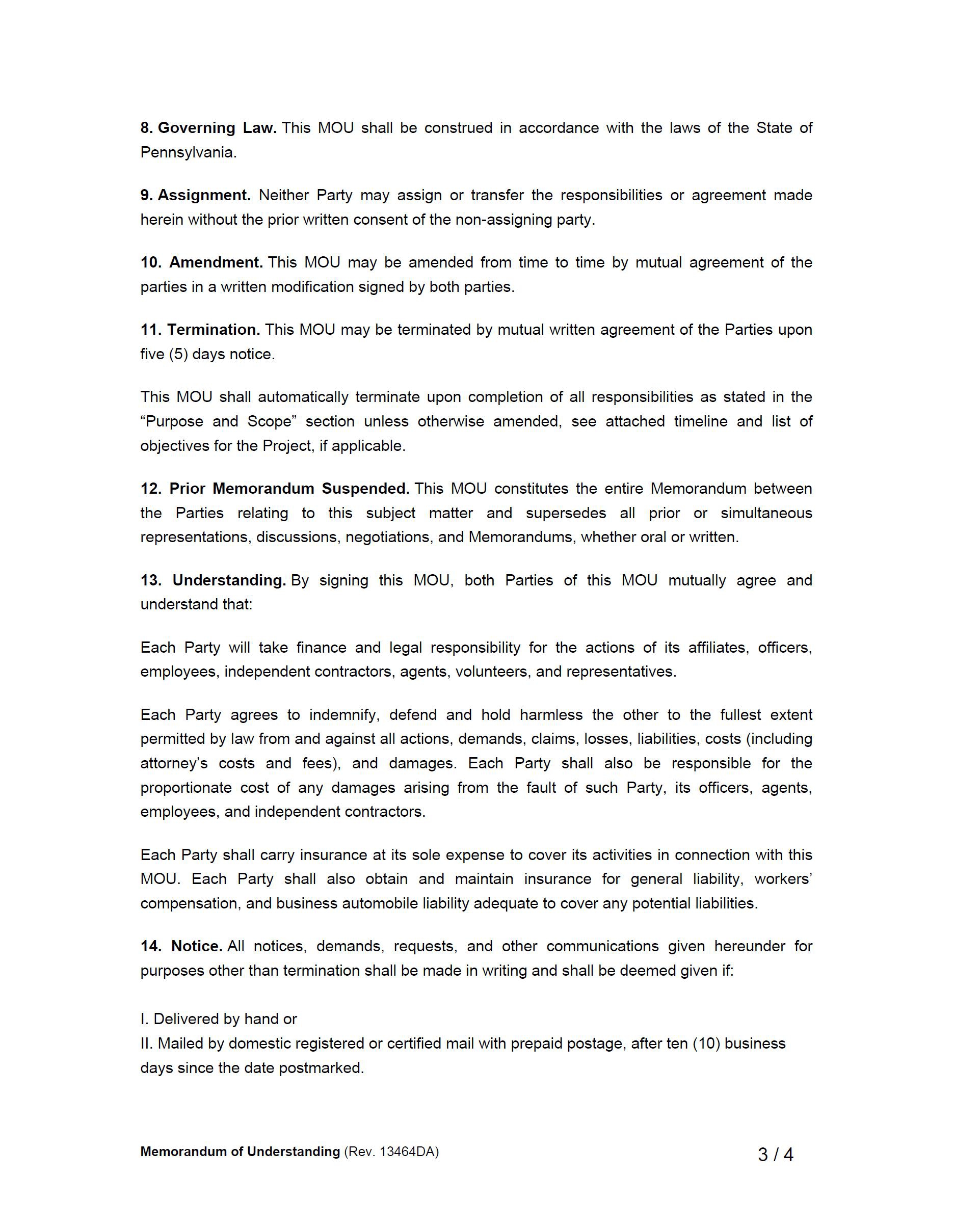 8. Governing Law. This MOU shall be construed in accordance with the laws of the State of Pennsylvania.

9. Assignment. Neither Party may assign or transfer the responsibilities or agreement made herein without the prior written consent of the non-assigning party.

10. Amendment. This MOU may be amended from time to time by mutual agreement of the parties in a written modification signed by both parties.

11. Termination. This MOU may be terminated by mutual written agreement of the Parties upon five (5) days notice.

This MOU shall automatically terminate upon completion of all responsibilities as stated in the “Purpose and Scope” section unless otherwise amended, see attached timeline and list of objectives for the Project, if applicable.

12. Prior Memorandum Suspended. This MOU constitutes the entire Memorandum between the Parties relating to this subject matter and supersedes all prior or simultaneous representations, discussions, negotiations, and Memorandums, whether oral or written.

13. Understanding. By signing this MOU, both Parties of this MOU mutually agree and understand that:

Each Party will take finance and legal responsibility for the actions of its affiliates, officers, employees, independent contractors, agents, volunteers, and representatives.

Each Party agrees to indemnify, defend and hold harmless the other to the fullest extent permitted by law from and against all actions, demands, claims, losses, liabilities, costs (including attorney’s costs and fees), and damages. Each Party shall also be responsible for the proportionate cost of any damages arising from the fault of such Party, its officers, agents, employees, and independent contractors.

Each Party shall carry insurance at its sole expense to cover its activities in connection with this MOU. Each Party shall also obtain and maintain insurance for general liability, workers’ compensation, and business automobile liability adequate to cover any potential liabilities.

14. Notice. All notices, demands, requests, and other communications given hereunder for purposes other than termination shall be made in writing and shall be deemed given if:

I. Delivered by hand or
II. Mailed by domestic registered or certified mail with prepaid postage, after ten (10) business days since the date postmarked.

Memorandum of Understanding (Rev. 13464DA)
3 / 4